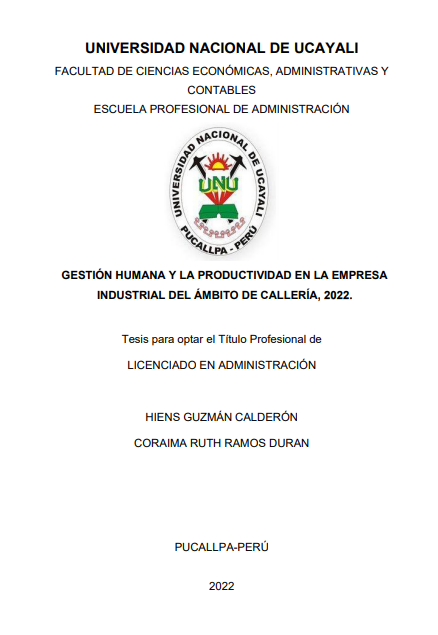 UNIVERSIDAD NACIONAL DE UCAYALI

FACULTAD DE CIENCIAS ECONÓMICAS, ADMINISTRATIVAS Y CONTABLES

ESCUELA PROFESIONAL DE ADMINISTRACIÓN

UNIVERSIDAD NACIONAL DE UCAYALI
UNU
PUCALLPA - PERÚ

GESTIÓN HUMANA Y LA PRODUCTIVIDAD EN LA EMPRESA INDUSTRIAL DEL ÁMBITO DE CALLERÍA, 2022.

Tesis para optar el Título Profesional de

LICENCIADO EN ADMINISTRACIÓN

HIENS GUZMÁN CALDERÓN

CORAIMA RUTH RAMOS DURAN

PUCALLPA-PERÚ

2022